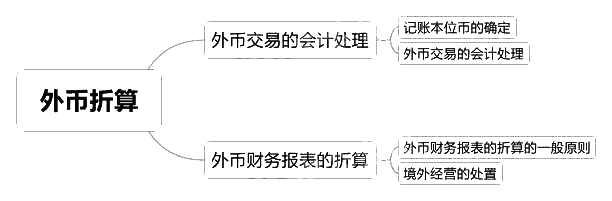 外币折算

外币交易的会计处理

记账本位币的确定

外币交易的会计处理

外币财务报表的折算

外币财务报表的折算的一般原则

境外经营的处置